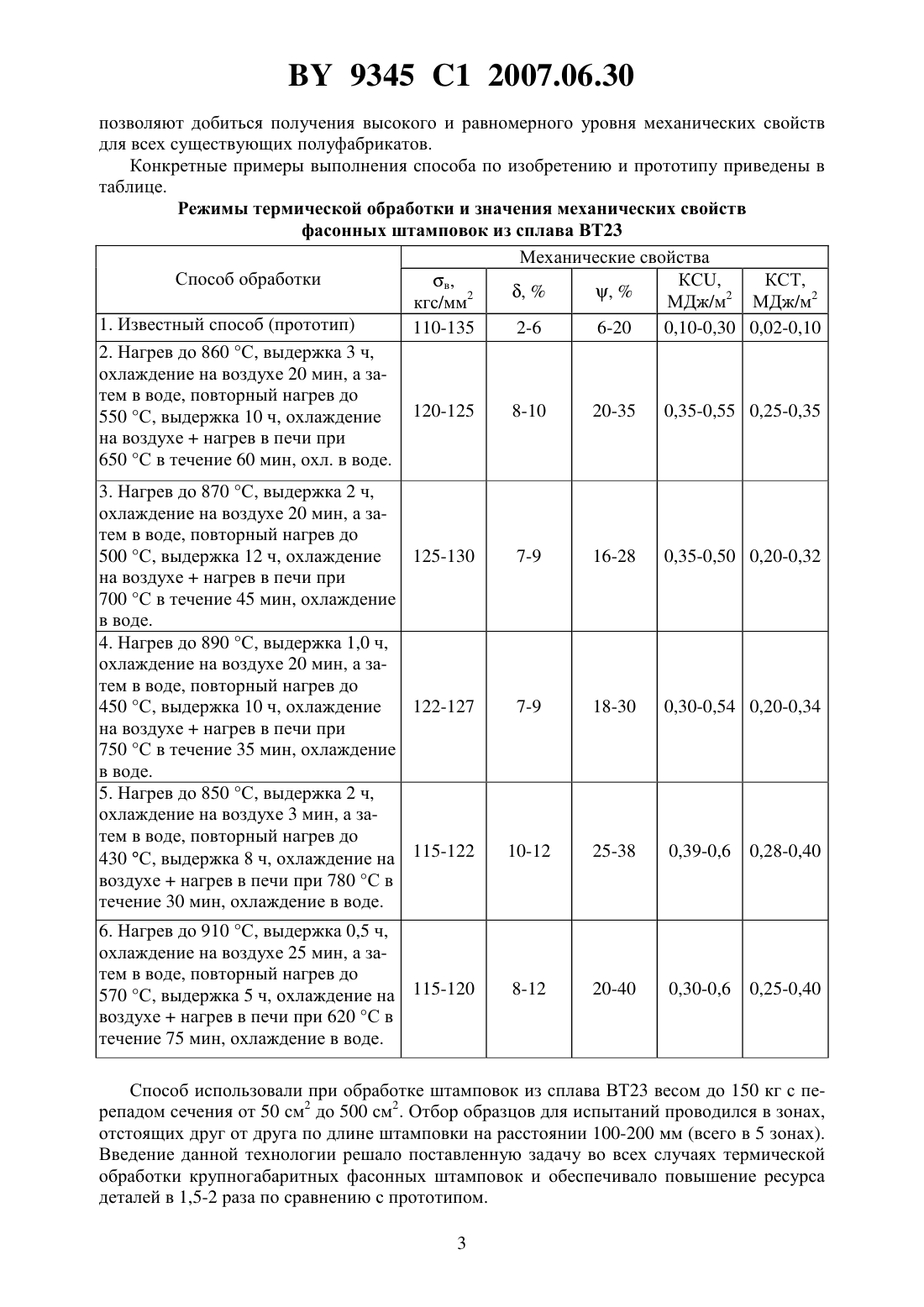 BY 9345 C1 2007.06.30

позволяют добиться получения высокого и равномерного уровня механических свойств для всех существующих полуфабрикатов.

Конкретные примеры выполнения способа по изобретению и прототипу приведены в таблице.

Режимы термической обработки и значения механических свойств фасонных штамповок из сплава ВТ23

| Способ обработки | Механические свойства | | | | |
|---|---|---|---|---|---|
| | $\sigma_в$, кгс/мм$^2$ | $\delta$, % | $\psi$, % | KCU, МДж/м$^2$ | KCT, МДж/м$^2$ |
| 1. Известный способ (прототип) | 110-135 | 2-6 | 6-20 | 0,10-0,30 | 0,02-0,10 |
| 2. Нагрев до 860 °С, выдержка 3 ч, охлаждение на воздухе 20 мин, а затем в воде, повторный нагрев до 550 °С, выдержка 10 ч, охлаждение на воздухе + нагрев в печи при 650 °С в течение 60 мин, охл. в воде. | 120-125 | 8-10 | 20-35 | 0,35-0,55 | 0,25-0,35 |
| 3. Нагрев до 870 °С, выдержка 2 ч, охлаждение на воздухе 20 мин, а затем в воде, повторный нагрев до 500 °С, выдержка 12 ч, охлаждение на воздухе + нагрев в печи при 700 °С в течение 45 мин, охлаждение в воде. | 125-130 | 7-9 | 16-28 | 0,35-0,50 | 0,20-0,32 |
| 4. Нагрев до 890 °С, выдержка 1,0 ч, охлаждение на воздухе 20 мин, а затем в воде, повторный нагрев до 450 °С, выдержка 10 ч, охлаждение на воздухе + нагрев в печи при 750 °С в течение 35 мин, охлаждение в воде. | 122-127 | 7-9 | 18-30 | 0,30-0,54 | 0,20-0,34 |
| 5. Нагрев до 850 °С, выдержка 2 ч, охлаждение на воздухе 3 мин, а затем в воде, повторный нагрев до 430 °С, выдержка 8 ч, охлаждение на воздухе + нагрев в печи при 780 °С в течение 30 мин, охлаждение в воде. | 115-122 | 10-12 | 25-38 | 0,39-0,6 | 0,28-0,40 |
| 6. Нагрев до 910 °С, выдержка 0,5 ч, охлаждение на воздухе 25 мин, а затем в воде, повторный нагрев до 570 °С, выдержка 5 ч, охлаждение на воздухе + нагрев в печи при 620 °С в течение 75 мин, охлаждение в воде. | 115-120 | 8-12 | 20-40 | 0,30-0,6 | 0,25-0,40 |

Способ использовали при обработке штамповок из сплава ВТ23 весом до 150 кг с перепадом сечения от 50 см$^2$ до 500 см$^2$. Отбор образцов для испытаний проводился в зонах, отстоящих друг от друга по длине штамповки на расстоянии 100-200 мм (всего в 5 зонах). Введение данной технологии решало поставленную задачу во всех случаях термической обработки крупногабаритных фасонных штамповок и обеспечивало повышение ресурса деталей в 1,5-2 раза по сравнению с прототипом.

3